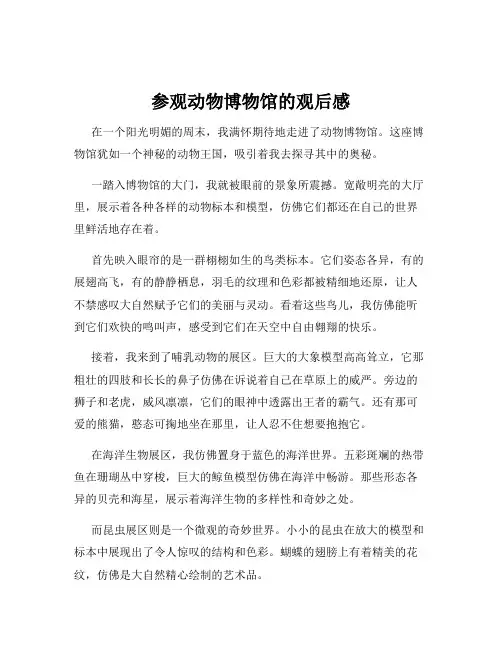 参观动物博物馆的观后感

在一个阳光明媚的周末，我满怀期待地走进了动物博物馆。这座博物馆犹如一个神秘的动物王国，吸引着我去探寻其中的奥秘。

一踏入博物馆的大门，我就被眼前的景象所震撼。宽敞明亮的大厅里，展示着各种各样的动物标本和模型，仿佛它们都还在自己的世界里鲜活地存在着。

首先映入眼帘的是一群栩栩如生的鸟类标本。它们姿态各异，有的展翅高飞，有的静静栖息，羽毛的纹理和色彩都被精细地还原，让人不禁感叹大自然赋予它们的美丽与灵动。看着这些鸟儿，我仿佛能听到它们欢快的鸣叫声，感受到它们在天空中自由翱翔的快乐。

接着，我来到了哺乳动物的展区。巨大的大象模型高高耸立，它那粗壮的四肢和长长的鼻子仿佛在诉说着自己在草原上的威严。旁边的狮子和老虎，威风凛凛，它们的眼神中透露出王者的霸气。还有那可爱的熊猫，憨态可掬地坐在那里，让人忍不住想要抱抱它。

在海洋生物展区，我仿佛置身于蓝色的海洋世界。五彩斑斓的热带鱼在珊瑚丛中穿梭，巨大的鲸鱼模型仿佛在海洋中畅游。那些形态各异的贝壳和海星，展示着海洋生物的多样性和奇妙之处。

而昆虫展区则是一个微观的奇妙世界。小小的昆虫在放大的模型和标本中展现出了令人惊叹的结构和色彩。蝴蝶的翅膀上有着精美的花纹，仿佛是大自然精心绘制的艺术品。